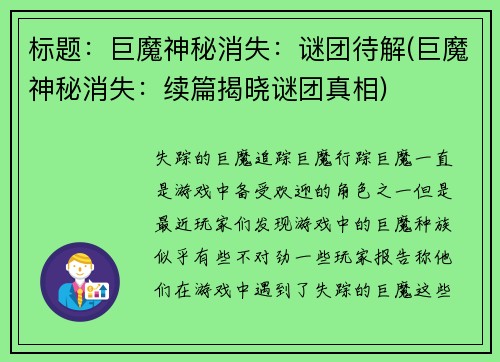 标题：巨魔神秘消失：谜团待解(巨魔神秘消失：续篇揭晓谜团真相)

失踪的巨魔追踪巨魔行踪巨魔一直是游戏中备受欢迎的角色之一但是最近玩家们发现游戏中的巨魔种族似乎有些不对劲一些玩家报告称他们在游戏中遇到了失踪的巨魔这些